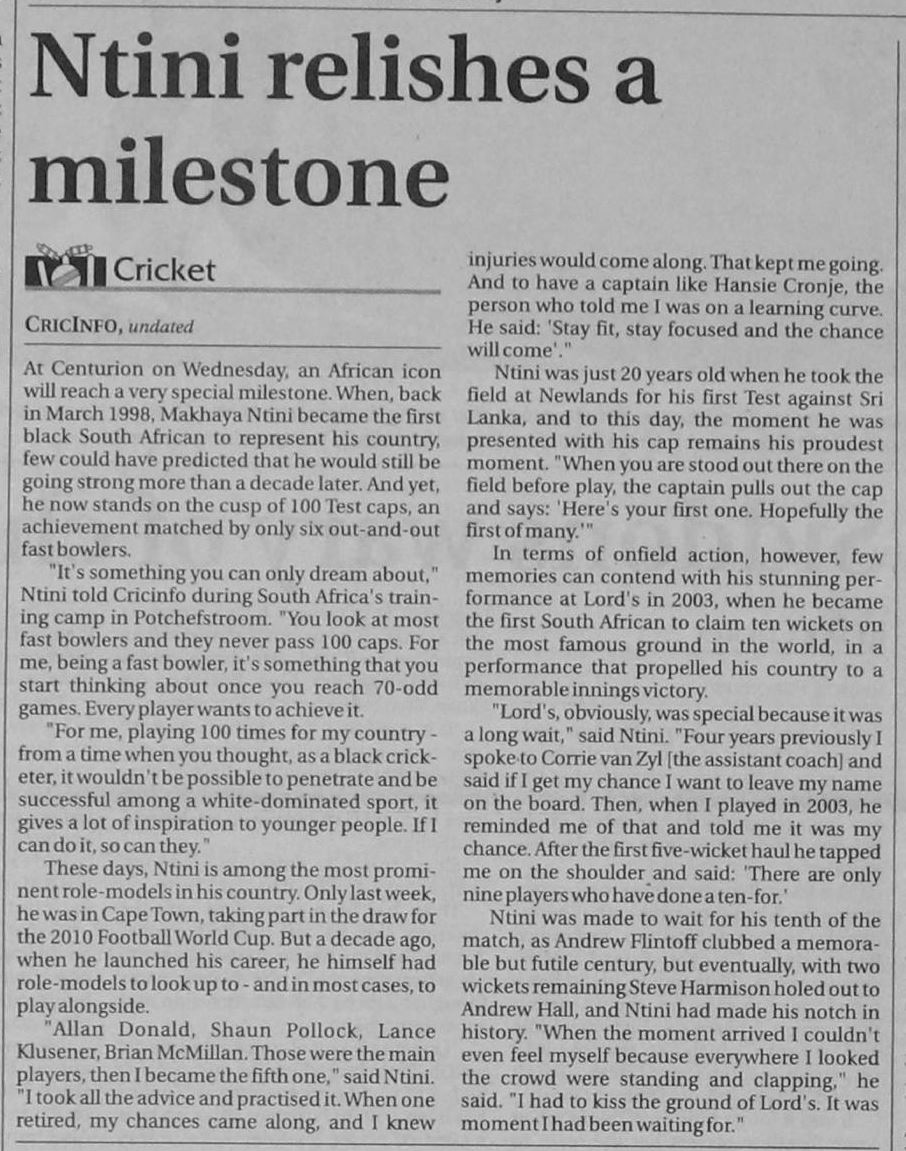 Ntini relishes a milestone

Cricket

CRICINFO, undated

At Centurion on Wednesday, an African icon will reach a very special milestone. When, back in March 1998, Makhaya Ntini became the first black South African to represent his country, few could have predicted that he would still be going strong more than a decade later. And yet, he now stands on the cusp of 100 Test caps, an achievement matched by only six out-and-out fast bowlers.

"It's something you can only dream about," Ntini told Cricinfo during South Africa's training camp in Potchefstroom. "You look at most fast bowlers and they never pass 100 caps. For me, being a fast bowler, it's something that you start thinking about once you reach 70-odd games. Every player wants to achieve it.

"For me, playing 100 times for my country - from a time when you thought, as a black cricketer, it wouldn't be possible to penetrate and be successful among a white-dominated sport, it gives a lot of inspiration to younger people. If I can do it, so can they."

These days, Ntini is among the most prominent role-models in his country. Only last week, he was in Cape Town, taking part in the draw for the 2010 Football World Cup. But a decade ago, when he launched his career, he himself had role-models to look up to - and in most cases, to play alongside.

"Allan Donald, Shaun Pollock, Lance Klusener, Brian McMillan. Those were the main players, then I became the fifth one," said Ntini. "I took all the advice and practised it. When one retired, my chances came along, and I knew injuries would come along. That kept me going. And to have a captain like Hansie Cronje, the person who told me I was on a learning curve. He said: 'Stay fit, stay focused and the chance will come'."

Ntini was just 20 years old when he took the field at Newlands for his first Test against Sri Lanka, and to this day, the moment he was presented with his cap remains his proudest moment. "When you are stood out there on the field before play, the captain pulls out the cap and says: 'Here's your first one. Hopefully the first of many.'"

In terms of onfield action, however, few memories can contend with his stunning performance at Lord's in 2003, when he became the first South African to claim ten wickets on the most famous ground in the world, in a performance that propelled his country to a memorable innings victory.

"Lord's, obviously, was special because it was a long wait," said Ntini. "Four years previously I spoke to Corrie van Zyl [the assistant coach] and said if I get my chance I want to leave my name on the board. Then, when I played in 2003, he reminded me of that and told me it was my chance. After the first five-wicket haul he tapped me on the shoulder and said: 'There are only nine players who have done a ten-for.'

Ntini was made to wait for his tenth of the match, as Andrew Flintoff clubbed a memorable but futile century, but eventually, with two wickets remaining Steve Harmison holed out to Andrew Hall, and Ntini had made his notch in history. "When the moment arrived I couldn't even feel myself because everywhere I looked the crowd were standing and clapping," he said. "I had to kiss the ground of Lord's. It was moment I had been waiting for."